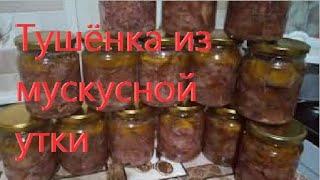 Тушёнка из мускусной утки